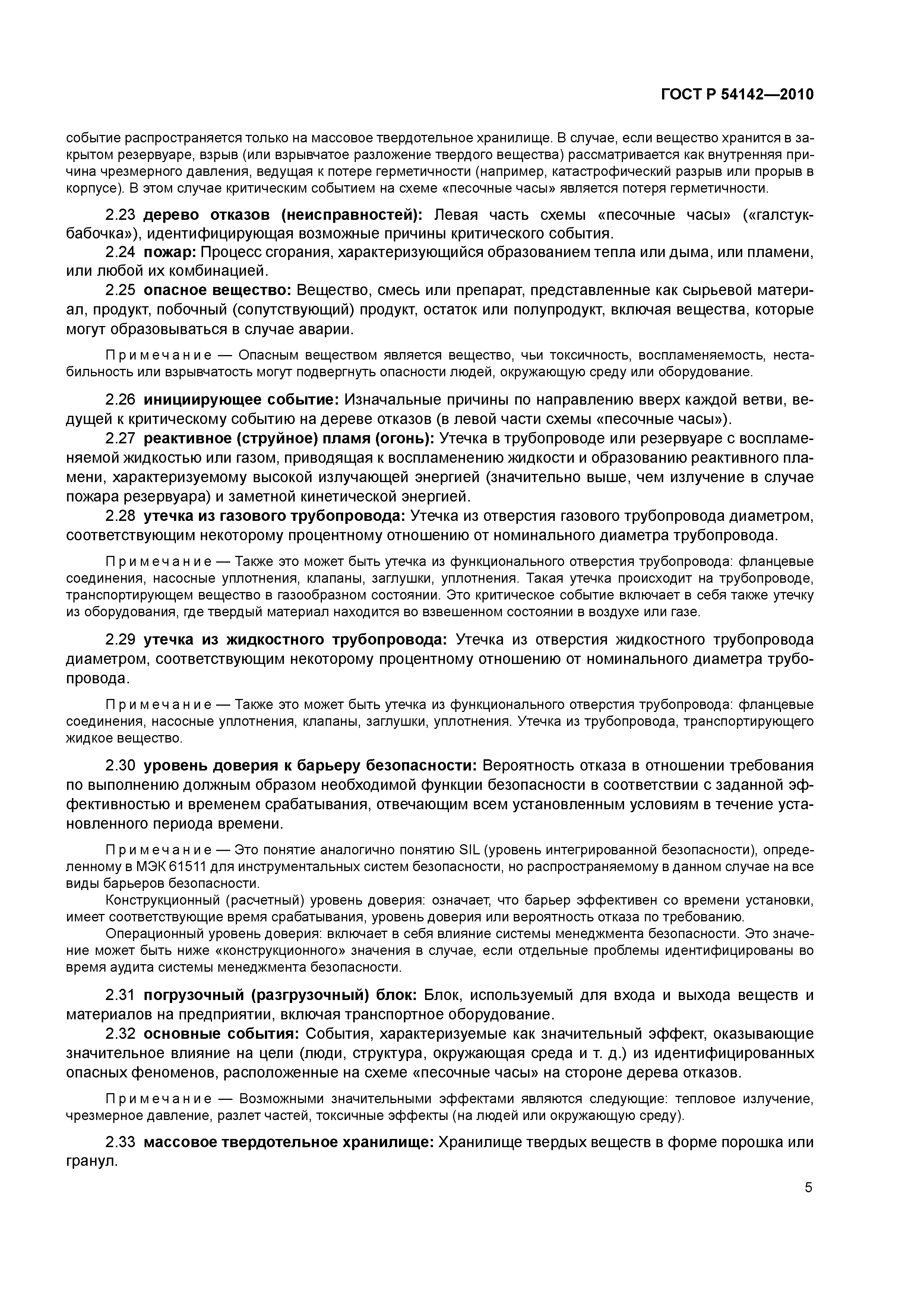 ГОСТ Р 54142—2010

событие распространяется только на массовое твердотельное хранилище. В случае, если вещество хранится в закрытом резервуаре, взрыв (или взрывчатое разложение твердого вещества) рассматривается как внутренняя причина чрезмерного давления, ведущая к потере герметичности (например, катастрофический разрыв или прорыв в корпусе). В этом случае критическим событием на схеме «песочные часы» является потеря герметичности.

2.23 дерево отказов (неисправностей): Левая часть схемы «песочные часы» («галстук-бабочка»), идентифицирующая возможные причины критического события.

2.24 пожар: Процесс сгорания, характеризующийся образованием тепла или дыма, или пламени, или любой их комбинацией.

2.25 опасное вещество: Вещество, смесь или препарат, представленные как сырьевой материал, продукт, побочный (сопутствующий) продукт, остаток или полупродукт, включая вещества, которые могут образовываться в случае аварии.

Примечание — Опасным веществом является вещество, чьи токсичность, воспламеняемость, нестабильность или взрывчатость могут подвергнуть опасности людей, окружающую среду или оборудование.

2.26 инициирующее событие: Изначальные причины по направлению вверх каждой ветви, ведущей к критическому событию на дереве отказов (в левой части схемы «песочные часы»).

2.27 реактивное (струйное) пламя (огонь): Утечка в трубопроводе или резервуаре с воспламеняемой жидкостью или газом, приводящая к воспламенению жидкости и образованию реактивного пламени, характеризуемому высокой излучающей энергией (значительно выше, чем излучение в случае пожара резервуара) и заметной кинетической энергией.

2.28 утечка из газового трубопровода: Утечка из отверстия газового трубопровода диаметром, соответствующим некоторому процентному отношению от номинального диаметра трубопровода.

Примечание — Также это может быть утечка из функционального отверстия трубопровода: фланцевые соединения, насосные уплотнения, клапаны, заглушки, уплотнения. Такая утечка происходит на трубопроводе, транспортирующем вещество в газообразном состоянии. Это критическое событие включает в себя также утечку из оборудования, где твердый материал находится во взвешенном состоянии в воздухе или газе.

2.29 утечка из жидкостного трубопровода: Утечка из отверстия жидкостного трубопровода диаметром, соответствующим некоторому процентному отношению от номинального диаметра трубопровода.

Примечание — Также это может быть утечка из функционального отверстия трубопровода: фланцевые соединения, насосные уплотнения, клапаны, заглушки, уплотнения. Утечка из трубопровода, транспортирующего жидкое вещество.

2.30 уровень доверия к барьеру безопасности: Вероятность отказа в отношении требования по выполнению должным образом необходимой функции безопасности в соответствии с заданной эффективностью и временем срабатывания, отвечающим всем установленным условиям в течение установленного периода времени.

Примечание — Это понятие аналогично понятию SIL (уровень интегрированной безопасности), определенному в МЭК 61511 для инструментальных систем безопасности, но распространяемому в данном случае на все виды барьеров безопасности.

Конструкционный (расчетный) уровень доверия: означает, что барьер эффективен со времени установки, имеет соответствующие время срабатывания, уровень доверия или вероятность отказа по требованию.

Операционный уровень доверия: включает в себя влияние системы менеджмента безопасности. Это значение может быть ниже «конструкционного» значения в случае, если отдельные проблемы идентифицированы во время аудита системы менеджмента безопасности.

2.31 погрузочный (разгрузочный) блок: Блок, используемый для входа и выхода веществ и материалов на предприятии, включая транспортное оборудование.

2.32 основные события: События, характеризуемые как значительный эффект, оказывающие значительное влияние на цели (люди, структура, окружающая среда и т. д.) из идентифицированных опасных феноменов, расположенные на схеме «песочные часы» на стороне дерева отказов.

Примечание — Возможными значительными эффектами являются следующие: тепловое излучение, чрезмерное давление, разлет частей, токсичные эффекты (на людей или окружающую среду).

2.33 массовое твердотельное хранилище: Хранилище твердых веществ в форме порошка или гранул.

5